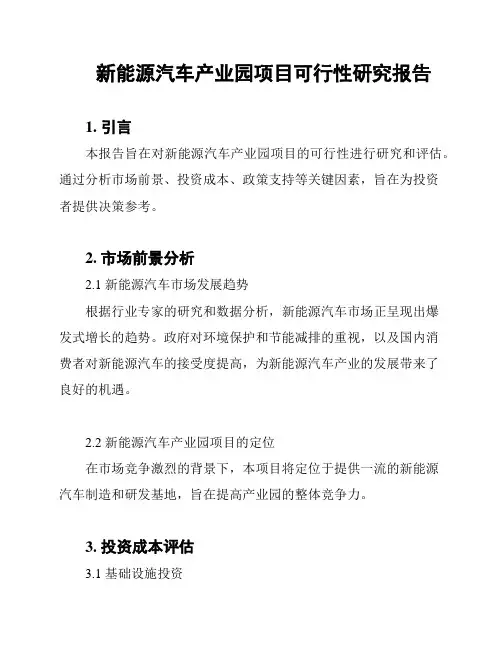 新能源汽车产业园项目可行性研究报告

1. 引言

本报告旨在对新能源汽车产业园项目的可行性进行研究和评估。通过分析市场前景、投资成本、政策支持等关键因素，旨在为投资者提供决策参考。

2. 市场前景分析

2.1 新能源汽车市场发展趋势

根据行业专家的研究和数据分析，新能源汽车市场正呈现出爆发式增长的趋势。政府对环境保护和节能减排的重视，以及国内消费者对新能源汽车的接受度提高，为新能源汽车产业的发展带来了良好的机遇。

2.2 新能源汽车产业园项目的定位

在市场竞争激烈的背景下，本项目将定位于提供一流的新能源汽车制造和研发基地，旨在提高产业园的整体竞争力。

3. 投资成本评估

3.1 基础设施投资